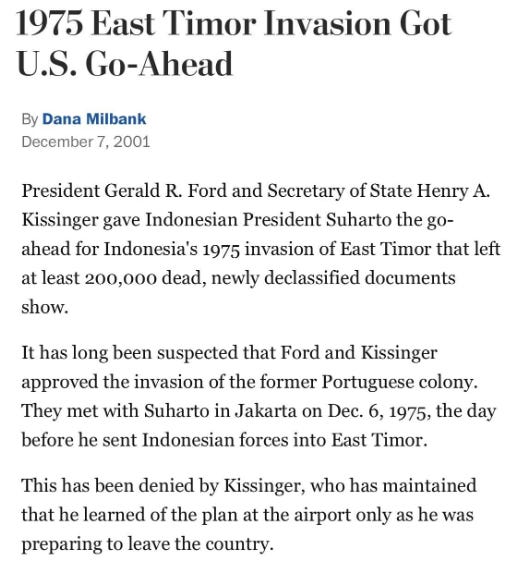 1975 East Timor Invasion Got U.S. Go-Ahead

By Dana Milbank
December 7, 2001

President Gerald R. Ford and Secretary of State Henry A. Kissinger gave Indonesian President Suharto the go-ahead for Indonesia's 1975 invasion of East Timor that left at least 200,000 dead, newly declassified documents show.

It has long been suspected that Ford and Kissinger approved the invasion of the former Portuguese colony. They met with Suharto in Jakarta on Dec. 6, 1975, the day before he sent Indonesian forces into East Timor.

This has been denied by Kissinger, who has maintained that he learned of the plan at the airport only as he was preparing to leave the country.